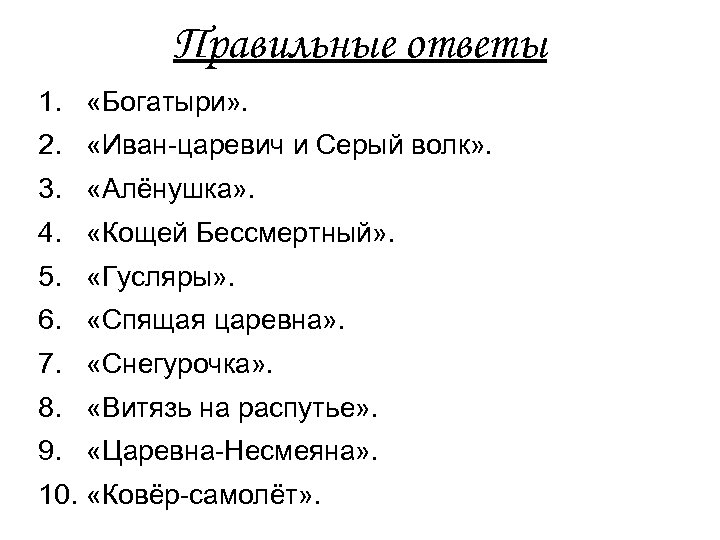 Правильные ответы

1. «Богатыри».
2. «Иван-царевич и Серый волк».
3. «Алёнушка».
4. «Кощей Бессмертный».
5. «Гусляры».
6. «Спящая царевна».
7. «Снегурочка».
8. «Витязь на распутье».
9. «Царевна-Несмеяна».
10. «Ковёр-самолёт».